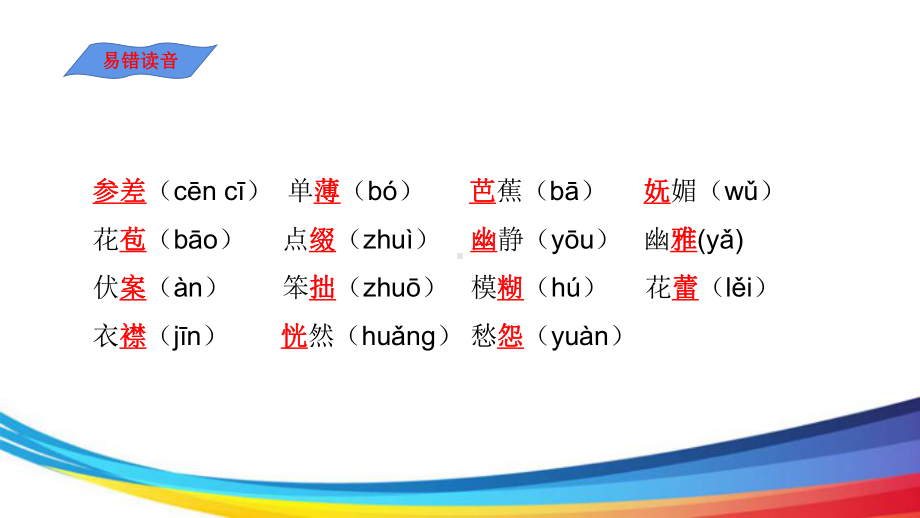 易错读音

参差（cēn cī） 单薄（bó） 芭蕉（bā） 妩媚（wǔ）

花苞（bāo） 点缀（zhuì） 幽静（yōu） 幽雅(yǎ)

伏案（àn） 笨拙（zhuō） 模糊（hú） 花蕾（lěi）

衣襟（jīn） 恍然（huǎng） 愁怨（yuàn）